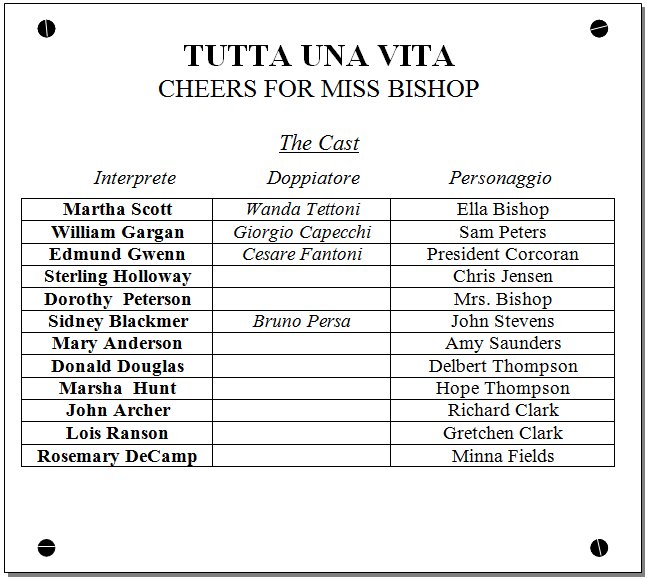 TUTTA UNA VITA
CHEERS FOR MISS BISHOP

The Cast

| Interprete | Doppiatore | Personaggio |
|---|---|---|
| Martha Scott | Wanda Tettoni | Ella Bishop |
| William Gargan | Giorgio Capecchi | Sam Peters |
| Edmund Gwenn | Cesare Fantoni | President Corcoran |
| Sterling Holloway | | Chris Jensen |
| Dorothy Peterson | | Mrs. Bishop |
| Sidney Blackmer | Bruno Persa | John Stevens |
| Mary Anderson | | Amy Saunders |
| Donald Douglas | | Delbert Thompson |
| Marsha Hunt | | Hope Thompson |
| John Archer | | Richard Clark |
| Lois Ranson | | Gretchen Clark |
| Rosemary DeCamp | | Minna Fields |